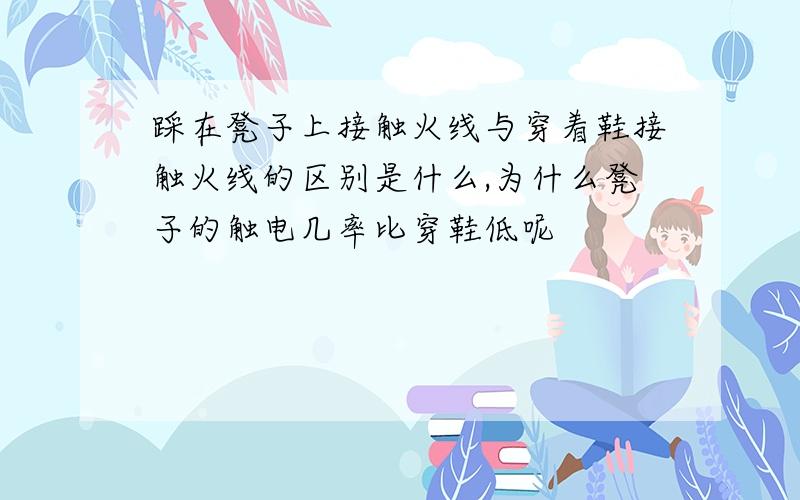 踩在凳子上接触火线与穿着鞋接触火线的区别是什么,为什么凳子的触电几率比穿鞋低呢